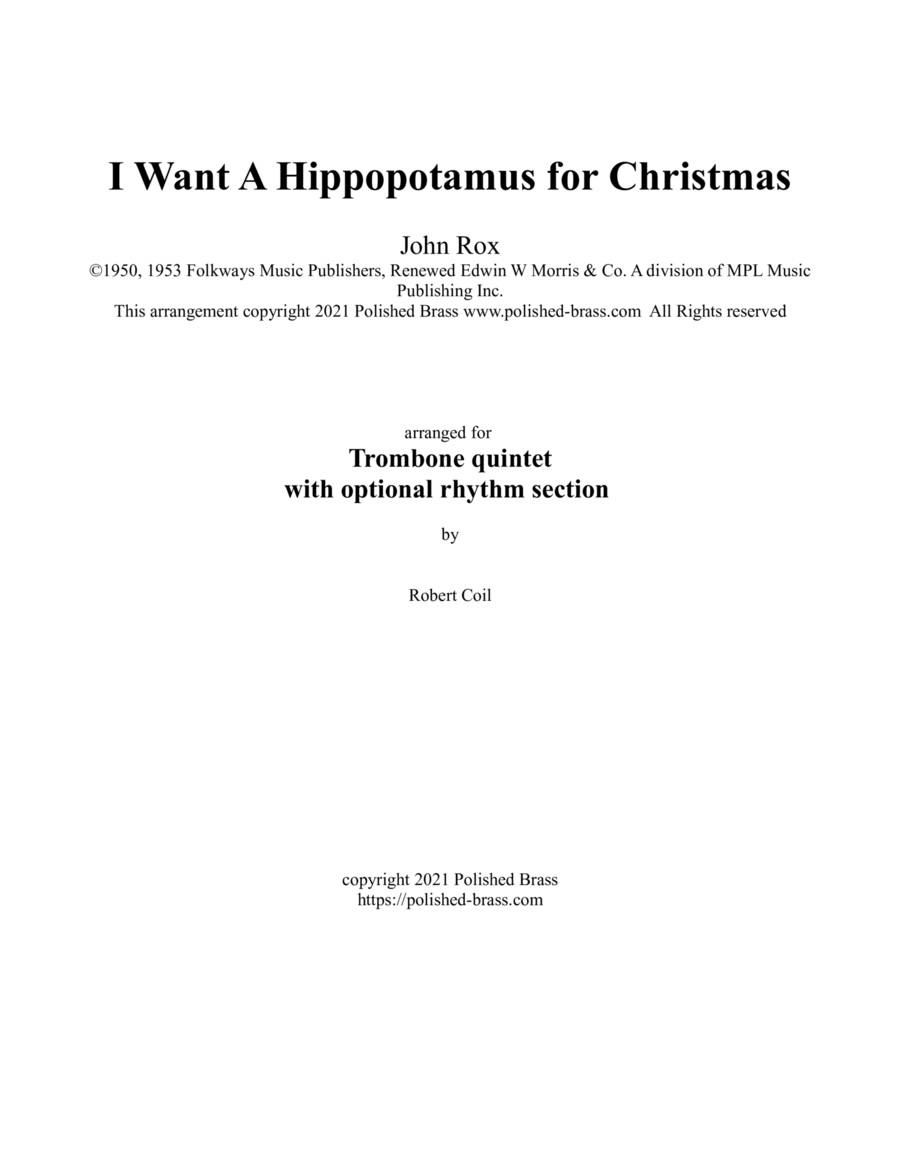 I Want A Hippopotamus for Christmas

John Rox
©1950, 1953 Folkways Music Publishers, Renewed Edwin W Morris & Co. A division of MPL Music Publishing Inc.
This arrangement copyright 2021 Polished Brass www.polished-brass.com All Rights reserved

arranged for
Trombone quintet
with optional rhythm section

by

Robert Coil

copyright 2021 Polished Brass
https://polished-brass.com